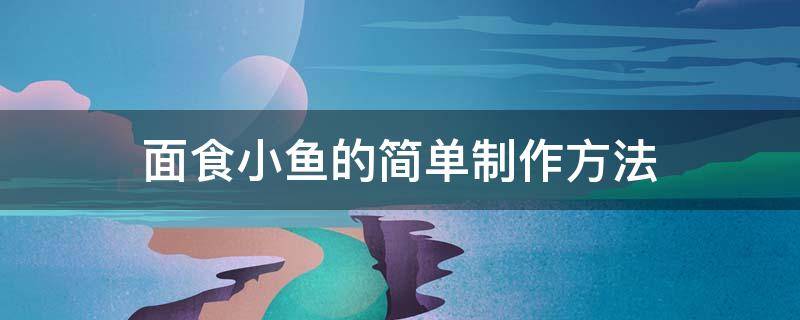 面食小鱼的简单制作方法